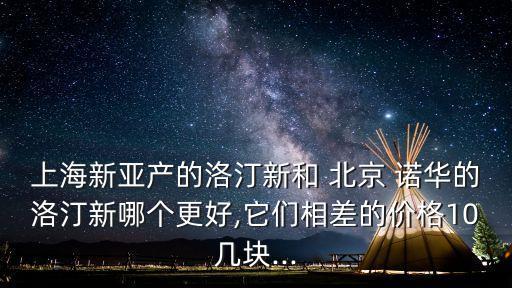 上海新亚产的洛汀新和 北京 诺华的洛汀新哪个更好,它们相差的价格10几块...